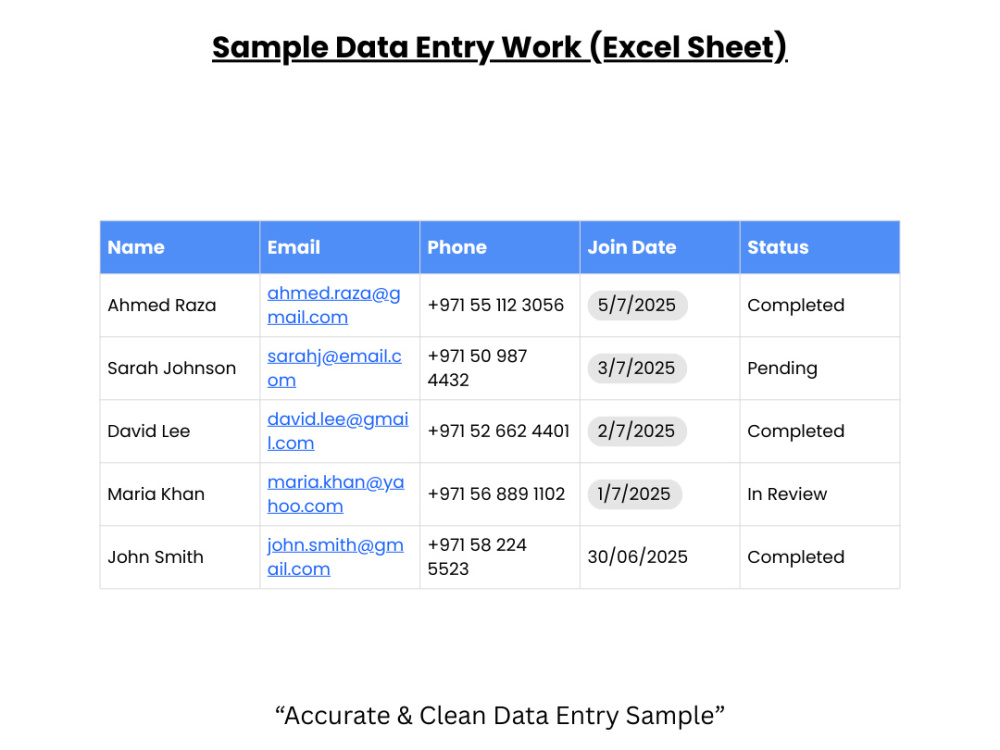 Sample Data Entry Work (Excel Sheet)

| Name | Email | Phone | Join Date | Status |
|---|---|---|---|---|
| Ahmed Raza | ahmed.raza@gmail.com | +971 55 112 3056 | 5/7/2025 | Completed |
| Sarah Johnson | sarahj@email.com | +971 50 987 4432 | 3/7/2025 | Pending |
| David Lee | david.lee@gmail.com | +971 52 662 4401 | 2/7/2025 | Completed |
| Maria Khan | maria.khan@yahoo.com | +971 56 889 1102 | 1/7/2025 | In Review |
| John Smith | john.smith@gmail.com | +971 58 224 5523 | 30/06/2025 | Completed |

"Accurate & Clean Data Entry Sample"